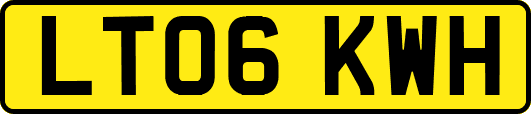 LT06 KWH